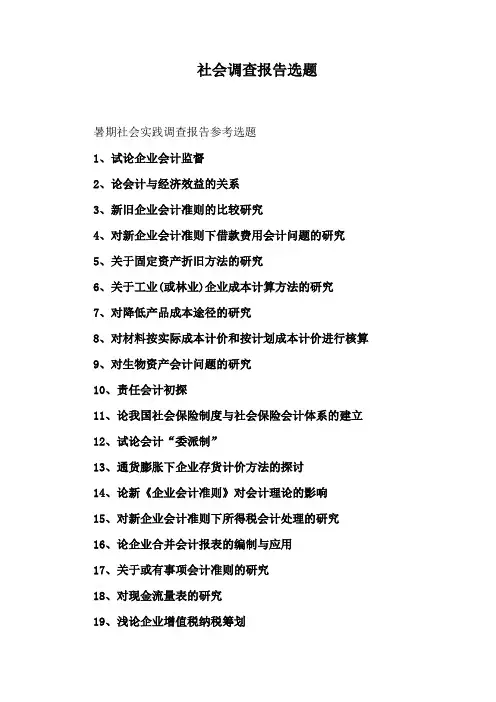 社会调查报告选题

暑期社会实践调查报告参考选题

1、试论企业会计监督

2、论会计与经济效益的关系

3、新旧企业会计准则的比较研究

4、对新企业会计准则下借款费用会计问题的研究

5、关于固定资产折旧方法的研究

6、关于工业(或林业)企业成本计算方法的研究

7、对降低产品成本途径的研究

8、对材料按实际成本计价和按计划成本计价进行核算

9、对生物资产会计问题的研究

10、责任会计初探

11、论我国社会保险制度与社会保险会计体系的建立

12、试论会计“委派制”

13、通货膨胀下企业存货计价方法的探讨

14、论新《企业会计准则》对会计理论的影响

15、对新企业会计准则下所得税会计处理的研究

16、论企业合并会计报表的编制与应用

17、关于或有事项会计准则的研究

18、对现金流量表的研究

19、浅论企业增值税纳税筹划